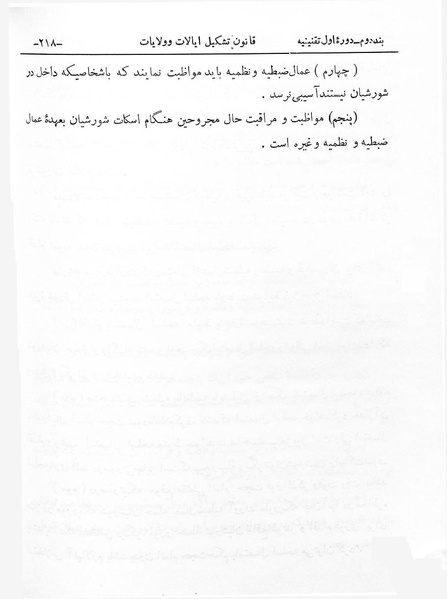 بند دوم ـ دورهٔ اول تقنینیه    قانون تشکیل ایالات وولایات    ـ۲۱۸ـ

( چهارم ) عمال ضبطیه و نظمیه باید مواظبت نمایند که باشخاصیکه داخل در شورشیان نیستند آسیبی نرسد .

(پنجم) مواظبت و مراقبت حال مجروحین هنگام اسکات شورشیان بعهدهٔ عمال ضبطیه و نظمیه و غیره است .